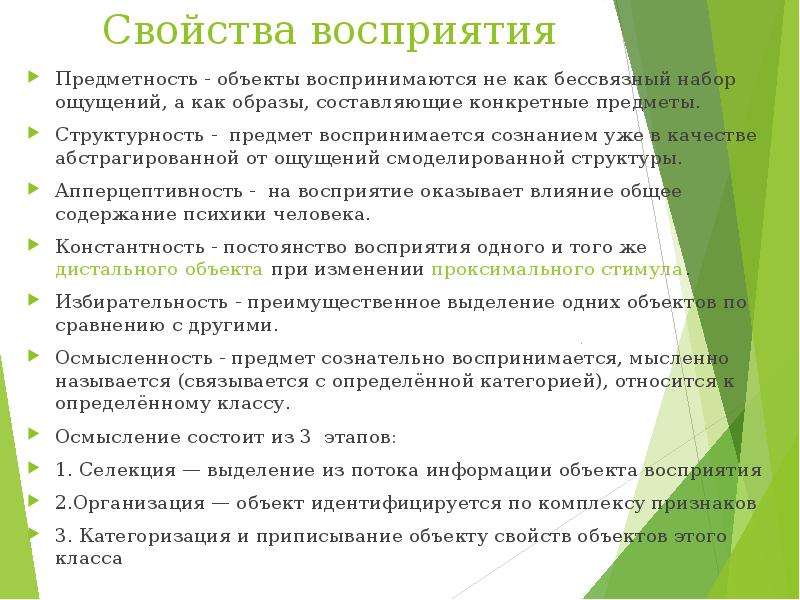 Свойства восприятия

Предметность - объекты воспринимаются не как бессвязный набор ощущений, а как образы, составляющие конкретные предметы.

Структурность - предмет воспринимается сознанием уже в качестве абстрагированной от ощущений смоделированной структуры.

Апперцептивность - на восприятие оказывает влияние общее содержание психики человека.

Константность - постоянство восприятия одного и того же дистального объекта при изменении проксимального стимула.

Избирательность - преимущественное выделение одних объектов по сравнению с другими.

Осмысленность - предмет сознательно воспринимается, мысленно называется (связывается с определённой категорией), относится к определённому классу.

Осмысление состоит из 3 этапов:

1. Селекция — выделение из потока информации объекта восприятия

2.Организация — объект идентифицируется по комплексу признаков

3. Категоризация и приписывание объекту свойств объектов этого класса